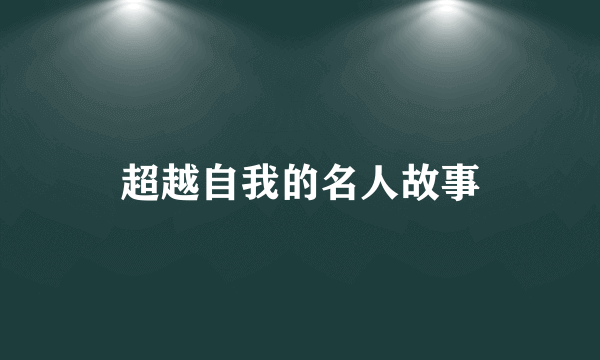 超越自我的名人故事